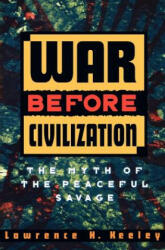 WAR
BEFORE
CIVILIZATION

THE MYTH OF THE PEACEFUL SAVAGE

Lawrence H. Keeley